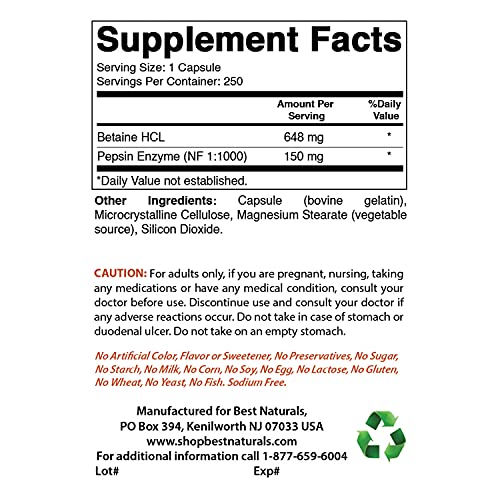 Supplement Facts

Serving Size: 1 Capsule
Servings Per Container: 250

| | Amount Per Serving | %Daily Value |
|---|---|---|
| Betaine HCL | 648 mg | * |
| Pepsin Enzyme (NF 1:1000) | 150 mg | * |

*Daily Value not established.

Other Ingredients: Capsule (bovine gelatin), Microcrystalline Cellulose, Magnesium Stearate (vegetable source), Silicon Dioxide.

CAUTION: For adults only, if you are pregnant, nursing, taking any medications or have any medical condition, consult your doctor before use. Discontinue use and consult your doctor if any adverse reactions occur. Do not take in case of stomach or duodenal ulcer. Do not take on an empty stomach.

No Artificial Color, Flavor or Sweetener, No Preservatives, No Sugar, No Starch, No Milk, No Corn, No Soy, No Egg, No Lactose, No Gluten, No Wheat, No Yeast, No Fish. Sodium Free.

Manufactured for Best Naturals,
PO Box 394, Kenilworth NJ 07033 USA
www.shopbestnaturals.com
For additional information call 1-877-659-6004
Lot# Exp#